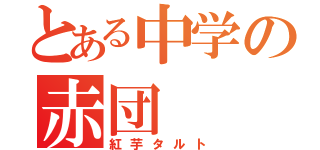 とある中学の
赤団
紅芋タルト